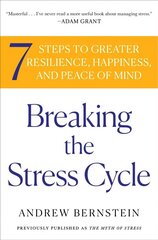 "Masterful . . . I've never read a more useful book about managing stress."
—ADAM GRANT

7 STEPS TO GREATER RESILIENCE, HAPPINESS, AND PEACE OF MIND

Breaking the Stress Cycle

ANDREW BERNSTEIN

PREVIOUSLY PUBLISHED AS THE MYTH OF STRESS